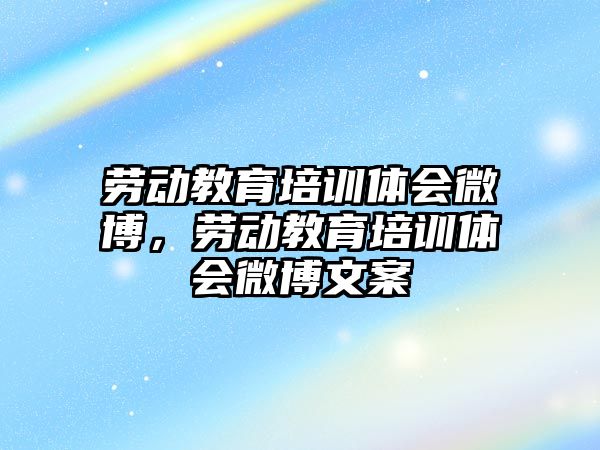 劳动教育培训体会微博，劳动教育培训体会微博文案